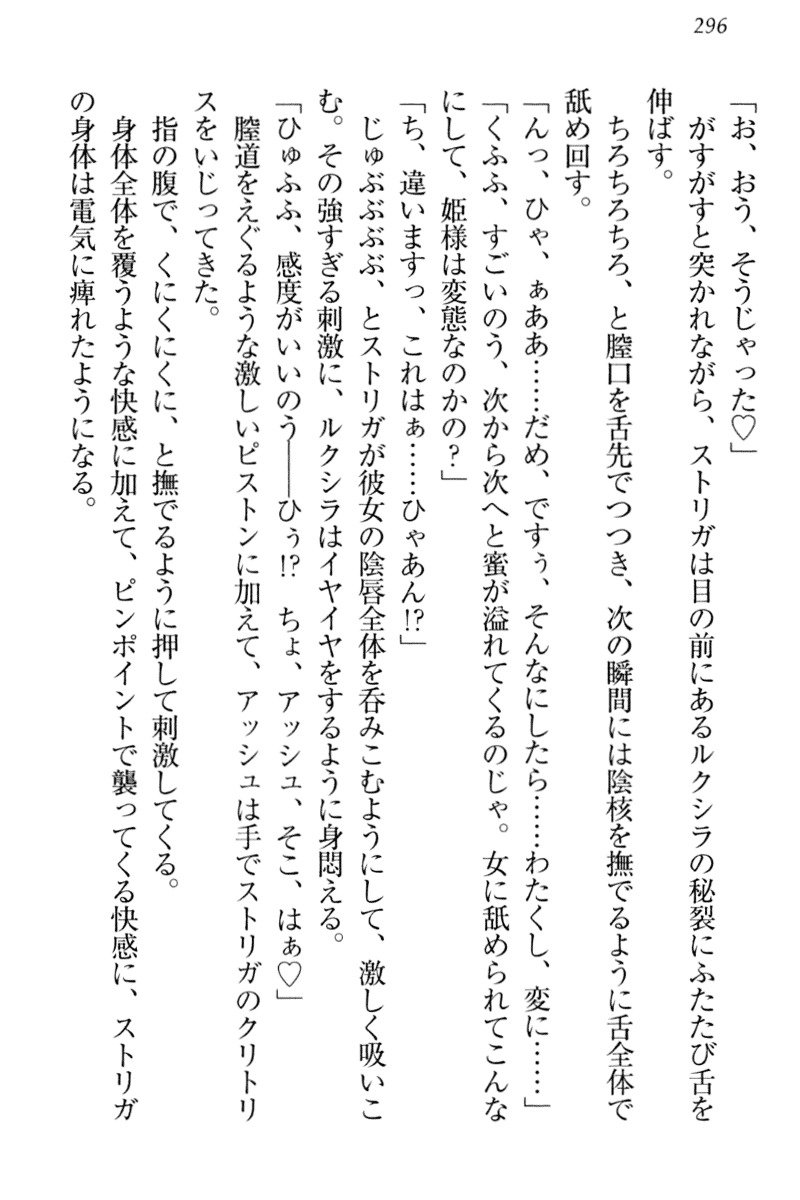 296

「お、おう、そうじゃった♡」

がすがすと突かれながら、ストリガは目の前にあるルクシラの秘裂にふたたび舌を伸ばす。

ちろちろちろ、と膣口を舌先でつつき、次の瞬間には陰核を撫でるように舌全体で舐め回す。

「んっ、ひゃ、ぁああ……だめ、ですぅ、そんなにしたら……わたくし、変に……」

「くふふ、すごいのう、次から次へと蜜が溢れてくるのじゃ。女に舐められてこんなにして、姫様は変態なのかの？」

「ち、違いますっ、これはぁ……ひゃあん!?」

じゅぶぶぶぶ、とストリガが彼女の陰唇全体を呑みこむようにして、激しく吸いこむ。その強すぎる刺激に、ルクシラはイヤイヤをするように身悶える。

「ひゅふふ、感度がいいのう――ひぅ!?　ちょ、アッシュ、そこ、はぁ♡」

膣道をえぐるような激しいピストンに加えて、アッシュは手でストリガのクリトリスをいじってきた。

指の腹で、くにくにくに、と撫でるように押して刺激してくる。

身体全体を覆うような快感に加えて、ピンポイントで襲ってくる快感に、ストリガの身体は電気に痺れたようになる。